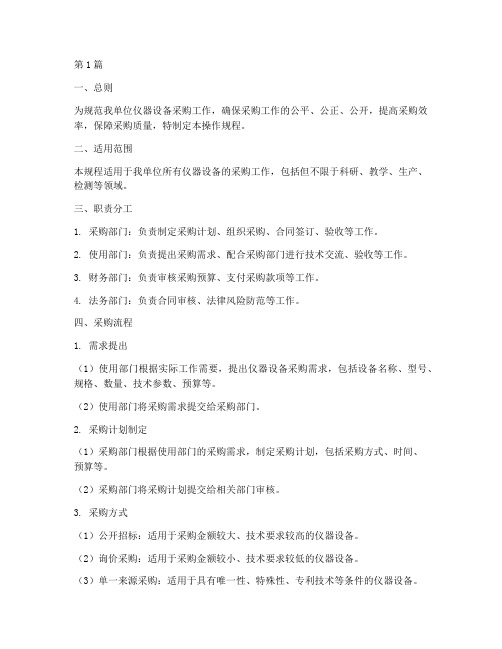 第1篇

一、总则

为规范我单位仪器设备采购工作，确保采购工作的公平、公正、公开，提高采购效率，保障采购质量，特制定本操作规程。

二、适用范围

本规程适用于我单位所有仪器设备的采购工作，包括但不限于科研、教学、生产、检测等领域。

三、职责分工

1. 采购部门：负责制定采购计划、组织采购、合同签订、验收等工作。

2. 使用部门：负责提出采购需求、配合采购部门进行技术交流、验收等工作。

3. 财务部门：负责审核采购预算、支付采购款项等工作。

4. 法务部门：负责合同审核、法律风险防范等工作。

四、采购流程

1. 需求提出

（1）使用部门根据实际工作需要，提出仪器设备采购需求，包括设备名称、型号、规格、数量、技术参数、预算等。

（2）使用部门将采购需求提交给采购部门。

2. 采购计划制定

（1）采购部门根据使用部门的采购需求，制定采购计划，包括采购方式、时间、预算等。

（2）采购部门将采购计划提交给相关部门审核。

3. 采购方式

（1）公开招标：适用于采购金额较大、技术要求较高的仪器设备。

（2）询价采购：适用于采购金额较小、技术要求较低的仪器设备。

（3）单一来源采购：适用于具有唯一性、特殊性、专利技术等条件的仪器设备。